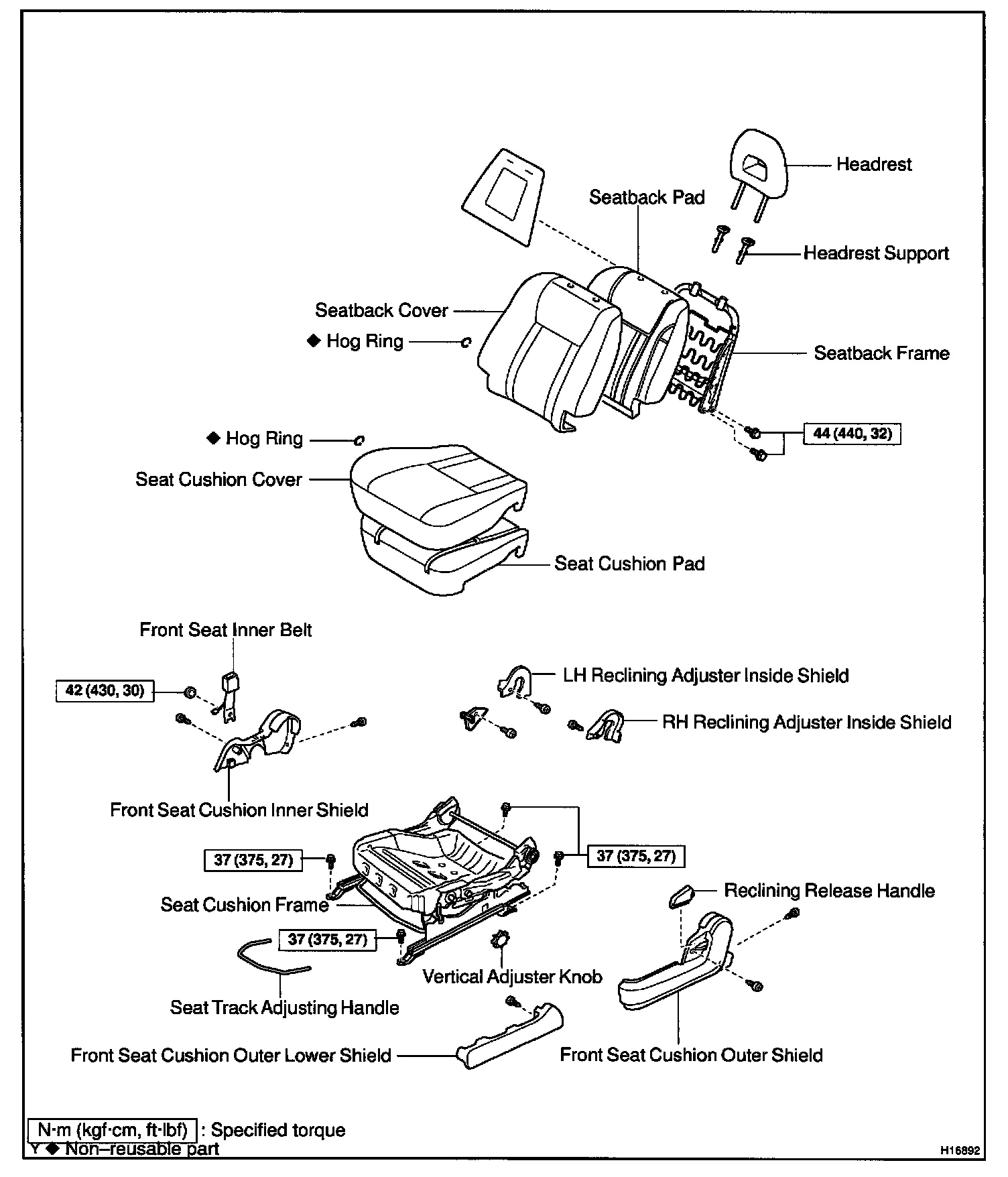 Headrest

Seatback Pad

Headrest Support

Seatback Cover

◆ Hog Ring

Seatback Frame

44 (440, 32)

◆ Hog Ring

Seat Cushion Cover

Seat Cushion Pad

Front Seat Inner Belt

42 (430, 30)

LH Reclining Adjuster Inside Shield

RH Reclining Adjuster Inside Shield

Front Seat Cushion Inner Shield

37 (375, 27)

37 (375, 27)

Seat Cushion Frame

Reclining Release Handle

37 (375, 27)

Vertical Adjuster Knob

Seat Track Adjusting Handle

Front Seat Cushion Outer Lower Shield

Front Seat Cushion Outer Shield

N·m (kgf·cm, ft·lbf) : Specified torque

Y ◆ Non–reusable part

H16892